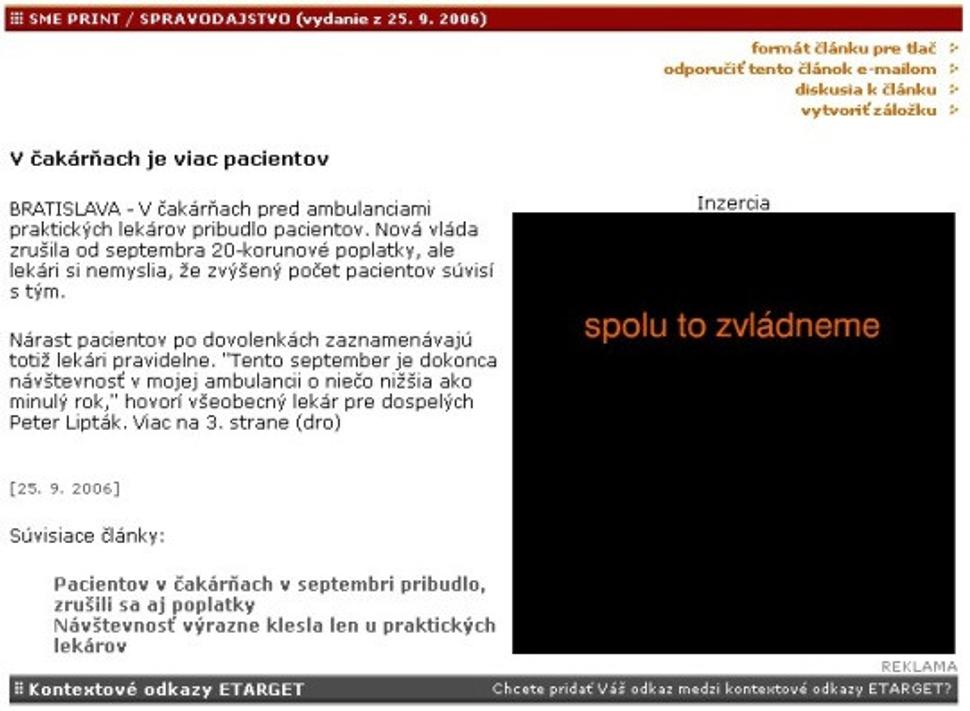 SME PRINT / SPRAVODAJSTVO (vydanie z 25. 9. 2006)

formát článku pre tlač
odporučiť tento článok e-mailom
diskusia k článku
vytvoriť záložku

V čakárňach je viac pacientov

BRATISLAVA - V čakárňach pred ambulanciami praktických lekárov pribudlo pacientov. Nová vláda zrušila od septembra 20-korunové poplatky, ale lekári si nemyslia, že zvýšený počet pacientov súvisí s tým.

Nárast pacientov po dovolenkách zaznamenávajú totiž lekári pravidelne. "Tento september je dokonca návštevnosť v mojej ambulancii o niečo nižšia ako minulý rok," hovorí všeobecný lekár pre dospelých Peter Lipták. Viac na 3. strane (dro)

[25. 9. 2006]

Súvisiace články:

Pacientov v čakárňach v septembri pribudlo, zrušili sa aj poplatky
Návštevnosť výrazne klesla len u praktických lekárov

Inzercia

spolu to zvládneme

REKLAMA

Kontextové odkazy ETARGET

Chcete pridať Váš odkaz medzi kontextové odkazy ETARGET?